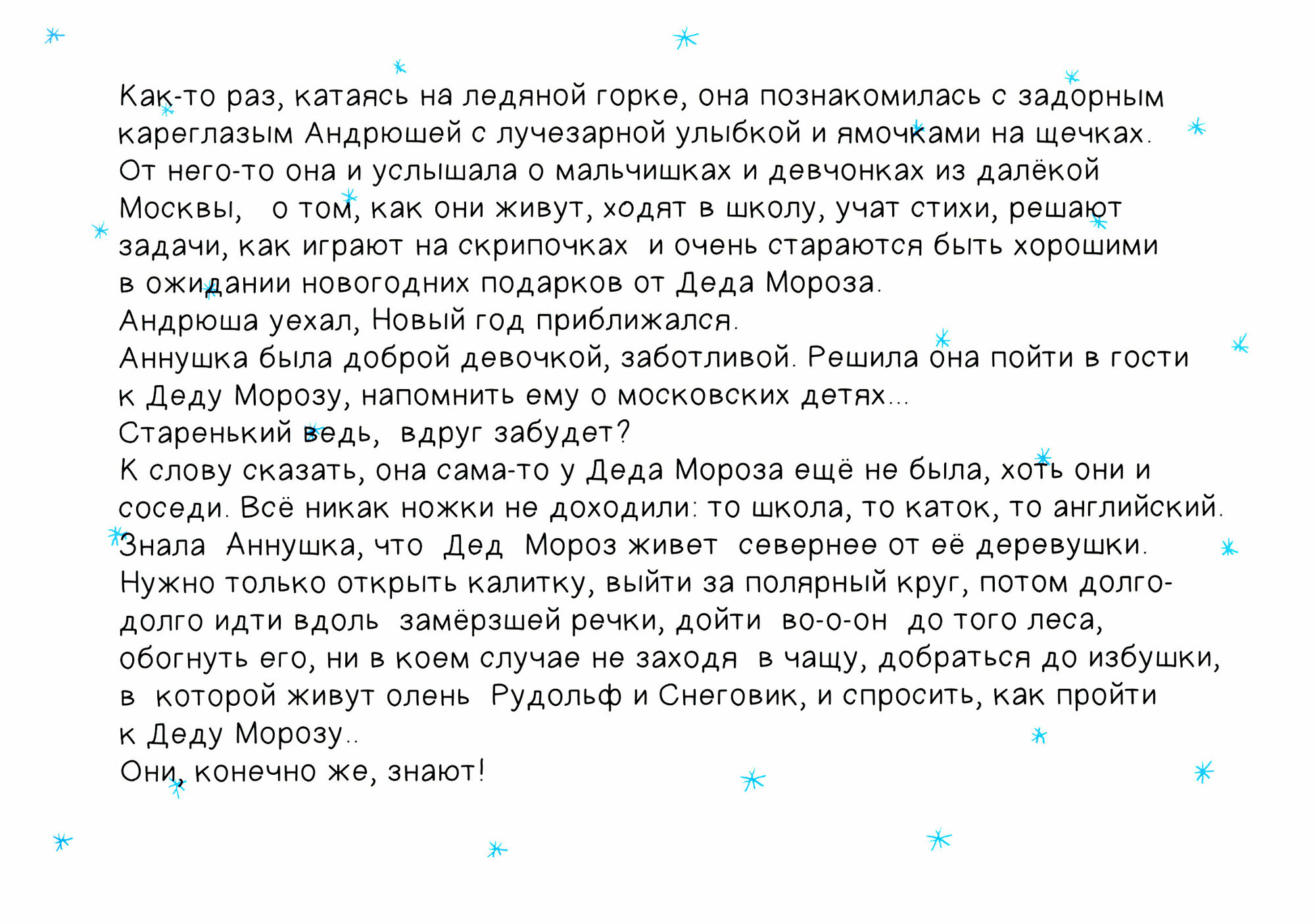 Как-то раз, катаясь на ледяной горке, она познакомилась с задорным кареглазым Андрюшей с лучезарной улыбкой и ямочками на щечках. От него-то она и услышала о мальчишках и девчонках из далёкой Москвы, о том, как они живут, ходят в школу, учат стихи, решают задачи, как играют на скрипочках и очень стараются быть хорошими в ожидании новогодних подарков от Деда Мороза.
Андрюша уехал, Новый год приближался.
Аннушка была доброй девочкой, заботливой. Решила она пойти в гости к Деду Морозу, напомнить ему о московских детях...
Старенький ведь, вдруг забудет?
К слову сказать, она сама-то у Деда Мороза ещё не была, хоть они и соседи. Всё никак ножки не доходили: то школа, то каток, то английский.
Знала Аннушка, что Дед Мороз живет севернее от её деревушки. Нужно только открыть калитку, выйти за полярный круг, потом долго-долго идти вдоль замёрзшей речки, дойти во-о-он до того леса, обогнуть его, ни в коем случае не заходя в чащу, добраться до избушки, в которой живут олень Рудольф и Снеговик, и спросить, как пройти к Деду Морозу..
Они, конечно же, знают!